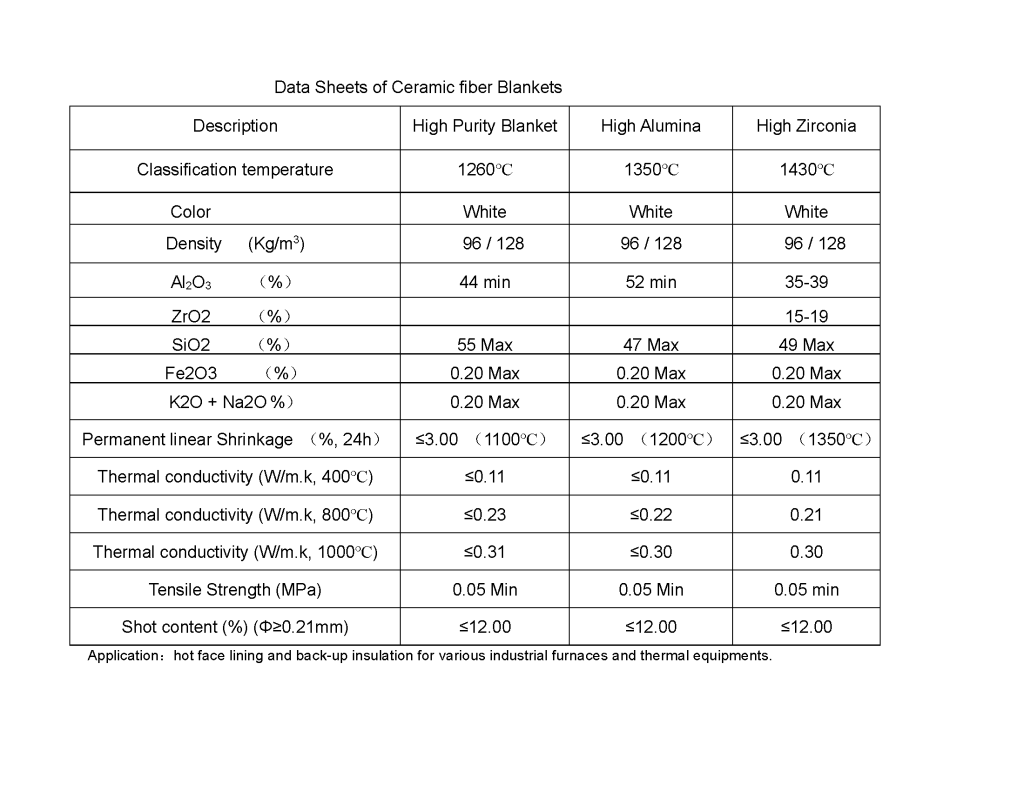 Data Sheets of Ceramic fiber Blankets

| Description | High Purity Blanket | High Alumina | High Zirconia |
|---|---|---|---|
| Classification temperature | 1260℃ | 1350℃ | 1430℃ |
| Color | White | White | White |
| Density (Kg/m$^3$) | 96 / 128 | 96 / 128 | 96 / 128 |
| $Al_2O_3$ （%） | 44 min | 52 min | 35-39 |
| ZrO2 （%） | | | 15-19 |
| SiO2 （%） | 55 Max | 47 Max | 49 Max |
| Fe2O3 （%） | 0.20 Max | 0.20 Max | 0.20 Max |
| K2O + Na2O %） | 0.20 Max | 0.20 Max | 0.20 Max |
| Permanent linear Shrinkage （%, 24h） | ≤3.00 （1100℃） | ≤3.00 （1200℃） | ≤3.00 （1350℃） |
| Thermal conductivity (W/m.k, 400℃) | ≤0.11 | ≤0.11 | 0.11 |
| Thermal conductivity (W/m.k, 800℃) | ≤0.23 | ≤0.22 | 0.21 |
| Thermal conductivity (W/m.k, 1000℃) | ≤0.31 | ≤0.30 | 0.30 |
| Tensile Strength (MPa) | 0.05 Min | 0.05 Min | 0.05 min |
| Shot content (%) (Φ≥0.21mm) | ≤12.00 | ≤12.00 | ≤12.00 |

Application：hot face lining and back-up insulation for various industrial furnaces and thermal equipments.